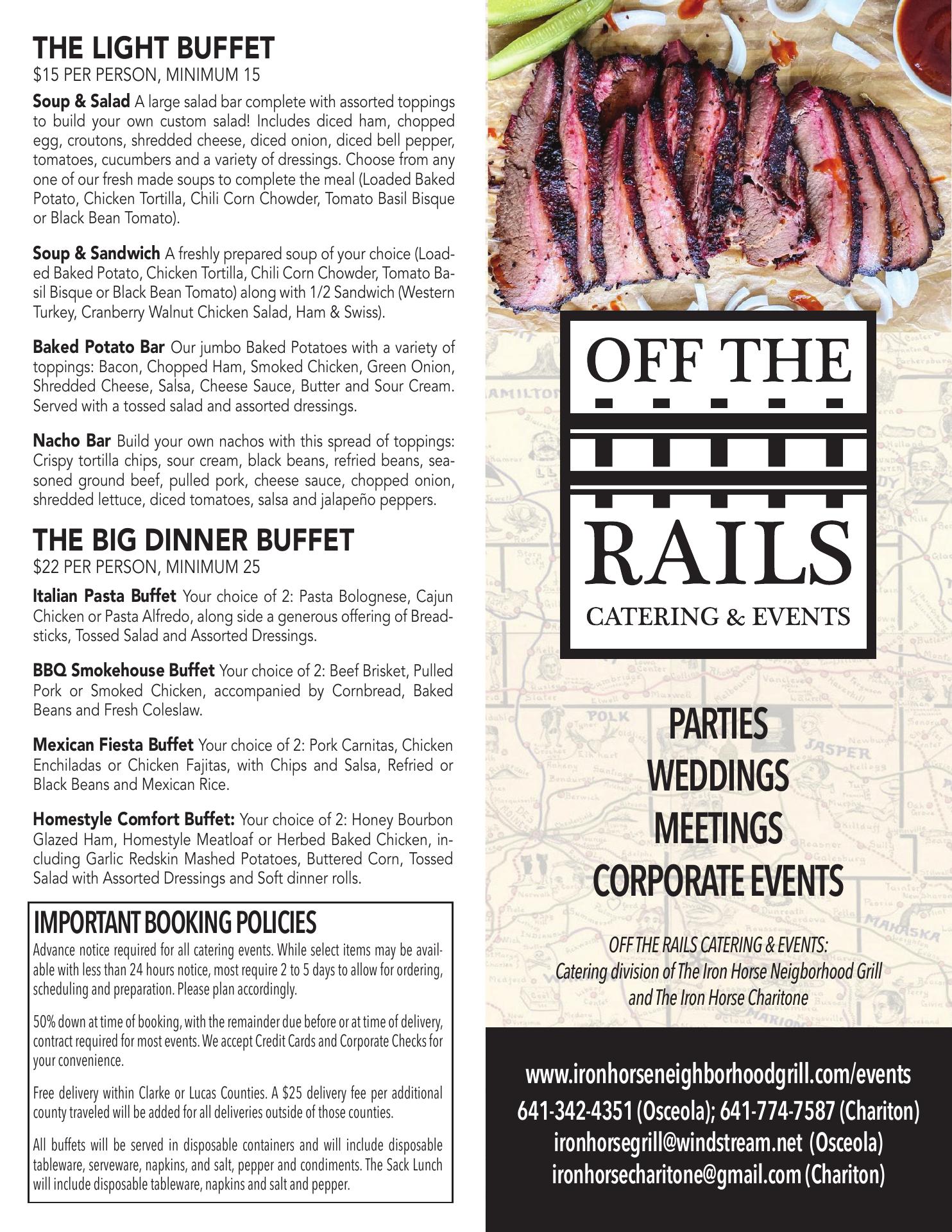 THE LIGHT BUFFET
$15 PER PERSON, MINIMUM 15

Soup & Salad A large salad bar complete with assorted toppings to build your own custom salad! Includes diced ham, chopped egg, croutons, shredded cheese, diced onion, diced bell pepper, tomatoes, cucumbers and a variety of dressings. Choose from any one of our fresh made soups to complete the meal (Loaded Baked Potato, Chicken Tortilla, Chili Corn Chowder, Tomato Basil Bisque or Black Bean Tomato).

Soup & Sandwich A freshly prepared soup of your choice (Loaded Baked Potato, Chicken Tortilla, Chili Corn Chowder, Tomato Basil Bisque or Black Bean Tomato) along with 1/2 Sandwich (Western Turkey, Cranberry Walnut Chicken Salad, Ham & Swiss).

Baked Potato Bar Our jumbo Baked Potatoes with a variety of toppings: Bacon, Chopped Ham, Smoked Chicken, Green Onion, Shredded Cheese, Salsa, Cheese Sauce, Butter and Sour Cream. Served with a tossed salad and assorted dressings.

Nacho Bar Build your own nachos with this spread of toppings: Crispy tortilla chips, sour cream, black beans, refried beans, seasoned ground beef, pulled pork, cheese sauce, chopped onion, shredded lettuce, diced tomatoes, salsa and jalapeño peppers.

THE BIG DINNER BUFFET
$22 PER PERSON, MINIMUM 25

Italian Pasta Buffet Your choice of 2: Pasta Bolognese, Cajun Chicken or Pasta Alfredo, along side a generous offering of Breadsticks, Tossed Salad and Assorted Dressings.

BBQ Smokehouse Buffet Your choice of 2: Beef Brisket, Pulled Pork or Smoked Chicken, accompanied by Cornbread, Baked Beans and Fresh Coleslaw.

Mexican Fiesta Buffet Your choice of 2: Pork Carnitas, Chicken Enchiladas or Chicken Fajitas, with Chips and Salsa, Refried or Black Beans and Mexican Rice.

Homestyle Comfort Buffet: Your choice of 2: Honey Bourbon Glazed Ham, Homestyle Meatloaf or Herbed Baked Chicken, including Garlic Redskin Mashed Potatoes, Buttered Corn, Tossed Salad with Assorted Dressings and Soft dinner rolls.

IMPORTANT BOOKING POLICIES
Advance notice required for all catering events. While select items may be available with less than 24 hours notice, most require 2 to 5 days to allow for ordering, scheduling and preparation. Please plan accordingly.

50% down at time of booking, with the remainder due before or at time of delivery, contract required for most events. We accept Credit Cards and Corporate Checks for your convenience.

Free delivery within Clarke or Lucas Counties. A $25 delivery fee per additional county traveled will be added for all deliveries outside of those counties.

All buffets will be served in disposable containers and will include disposable tableware, serveware, napkins, and salt, pepper and condiments. The Sack Lunch will include disposable tableware, napkins and salt and pepper.

OFF THE RAILS
CATERING & EVENTS

PARTIES
WEDDINGS
MEETINGS
CORPORATE EVENTS

OFF THE RAILS CATERING & EVENTS:
Catering division of The Iron Horse Neigborhood Grill and The Iron Horse Charitone

www.ironhorseneighborhoodgrill.com/events
641-342-4351 (Osceola); 641-774-7587 (Chariton)
ironhorsegrill@windstream.net (Osceola)
ironhorsecharitone@gmail.com (Chariton)